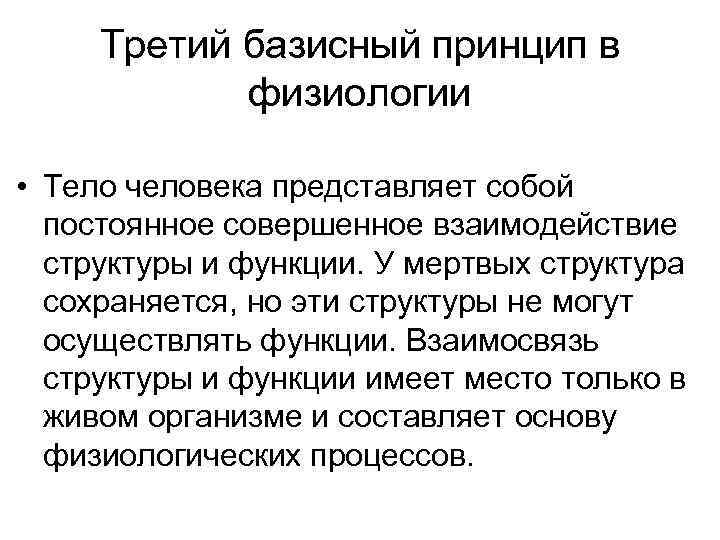 Третий базисный принцип в физиологии

• Тело человека представляет собой постоянное совершенное взаимодействие структуры и функции. У мертвых структура сохраняется, но эти структуры не могут осуществлять функции. Взаимосвязь структуры и функции имеет место только в живом организме и составляет основу физиологических процессов.